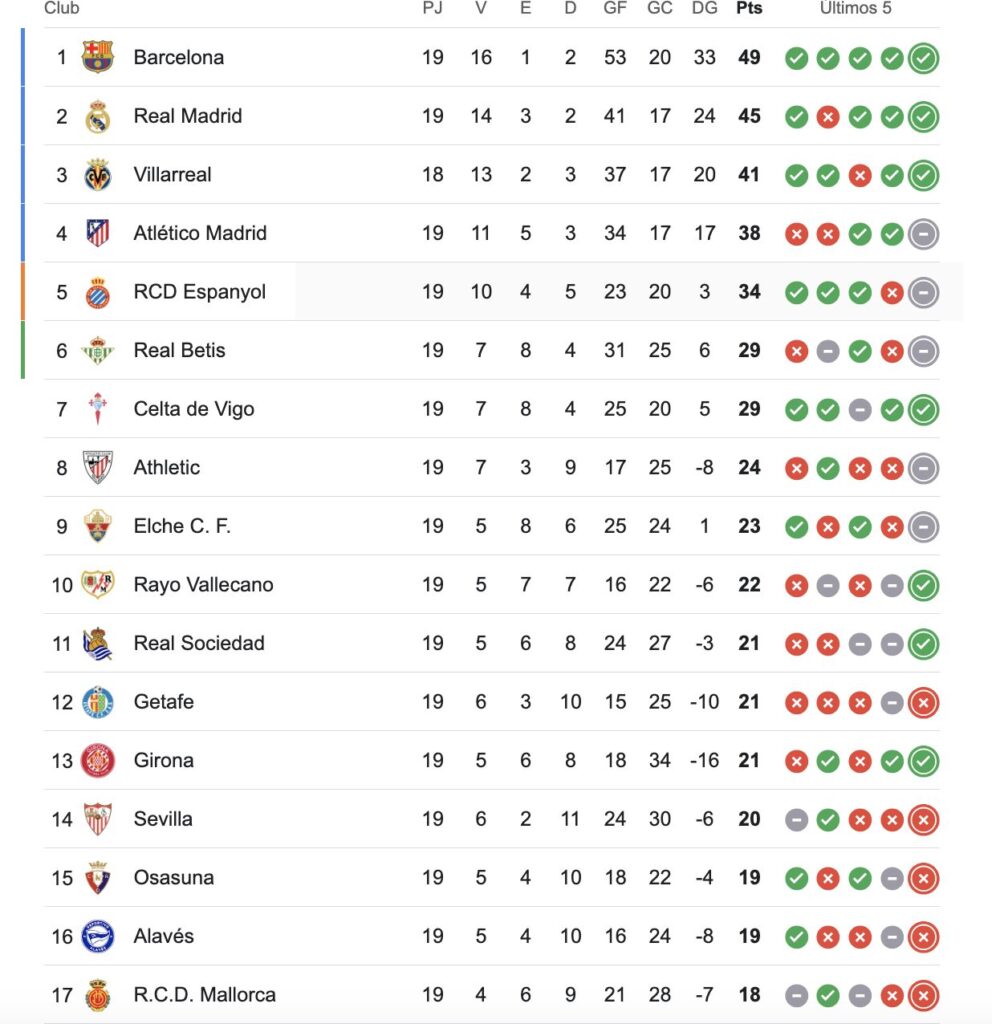 | Club | | PJ | V | E | D | GF | GC | DG | Pts | Últimos 5 |
|---|---|---|---|---|---|---|---|---|---|---|
| 1 | Barcelona | 19 | 16 | 1 | 2 | 53 | 20 | 33 | 49 | |
| 2 | Real Madrid | 19 | 14 | 3 | 2 | 41 | 17 | 24 | 45 | |
| 3 | Villarreal | 18 | 13 | 2 | 3 | 37 | 17 | 20 | 41 | |
| 4 | Atlético Madrid | 19 | 11 | 5 | 3 | 34 | 17 | 17 | 38 | |
| 5 | RCD Espanyol | 19 | 10 | 4 | 5 | 23 | 20 | 3 | 34 | |
| 6 | Real Betis | 19 | 7 | 8 | 4 | 31 | 25 | 6 | 29 | |
| 7 | Celta de Vigo | 19 | 7 | 8 | 4 | 25 | 20 | 5 | 29 | |
| 8 | Athletic | 19 | 7 | 3 | 9 | 17 | 25 | -8 | 24 | |
| 9 | Elche C. F. | 19 | 5 | 8 | 6 | 25 | 24 | 1 | 23 | |
| 10 | Rayo Vallecano | 19 | 5 | 7 | 7 | 16 | 22 | -6 | 22 | |
| 11 | Real Sociedad | 19 | 5 | 6 | 8 | 24 | 27 | -3 | 21 | |
| 12 | Getafe | 19 | 6 | 3 | 10 | 15 | 25 | -10 | 21 | |
| 13 | Girona | 19 | 5 | 6 | 8 | 18 | 34 | -16 | 21 | |
| 14 | Sevilla | 19 | 6 | 2 | 11 | 24 | 30 | -6 | 20 | |
| 15 | Osasuna | 19 | 5 | 4 | 10 | 18 | 22 | -4 | 19 | |
| 16 | Alavés | 19 | 5 | 4 | 10 | 16 | 24 | -8 | 19 | |
| 17 | R.C.D. Mallorca | 19 | 4 | 6 | 9 | 21 | 28 | -7 | 18 | |